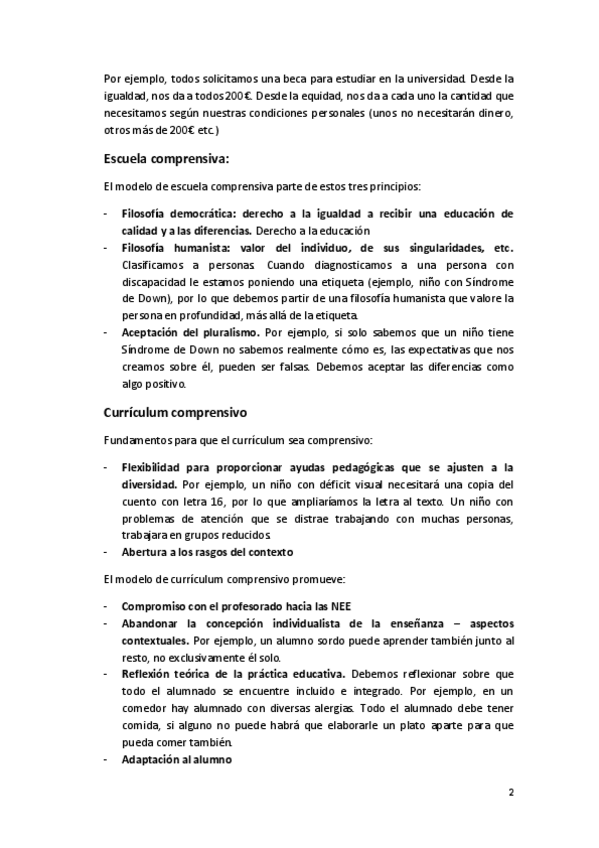 Por ejemplo, todos solicitamos una beca para estudiar en la universidad. Desde la igualdad, nos da a todos 200€. Desde la equidad, nos da a cada uno la cantidad que necesitamos según nuestras condiciones personales (unos no necesitarán dinero, otros más de 200€ etc.)

Escuela comprensiva:

El modelo de escuela comprensiva parte de estos tres principios:

- Filosofía democrática: derecho a la igualdad a recibir una educación de calidad y a las diferencias. Derecho a la educación
- Filosofía humanista: valor del individuo, de sus singularidades, etc. Clasificamos a personas. Cuando diagnosticamos a una persona con discapacidad le estamos poniendo una etiqueta (ejemplo, niño con Síndrome de Down), por lo que debemos partir de una filosofía humanista que valore la persona en profundidad, más allá de la etiqueta.
- Aceptación del pluralismo. Por ejemplo, si solo sabemos que un niño tiene Síndrome de Down no sabemos realmente cómo es, las expectativas que nos creamos sobre él, pueden ser falsas. Debemos aceptar las diferencias como algo positivo.

Currículum comprensivo

Fundamentos para que el currículum sea comprensivo:

- Flexibilidad para proporcionar ayudas pedagógicas que se ajusten a la diversidad. Por ejemplo, un niño con déficit visual necesitará una copia del cuento con letra 16, por lo que ampliaríamos la letra al texto. Un niño con problemas de atención que se distrae trabajando con muchas personas, trabajara en grupos reducidos.
- Abertura a los rasgos del contexto

El modelo de currículum comprensivo promueve:

- Compromiso con el profesorado hacia las NEE
- Abandonar la concepción individualista de la enseñanza – aspectos contextuales. Por ejemplo, un alumno sordo puede aprender también junto al resto, no exclusivamente él solo.
- Reflexión teórica de la práctica educativa. Debemos reflexionar sobre que todo el alumnado se encuentre incluido e integrado. Por ejemplo, en un comedor hay alumnado con diversas alergias. Todo el alumnado debe tener comida, si alguno no puede habrá que elaborarle un plato aparte para que pueda comer también.
- Adaptación al alumno

2